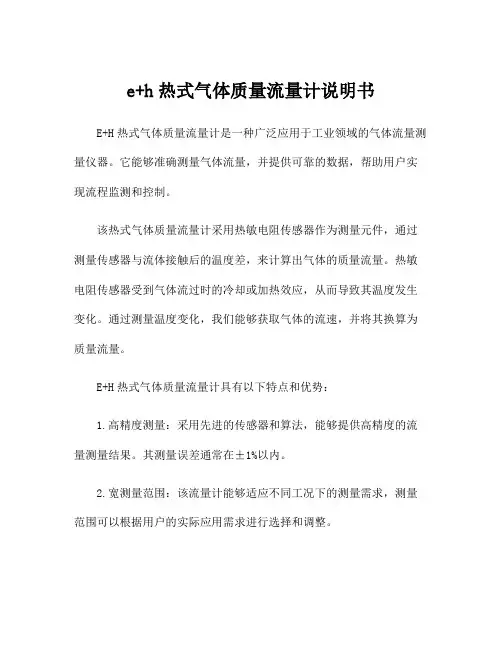 e+h 热式气体质量流量计说明书

E+H 热式气体质量流量计是一种广泛应用于工业领域的气体流量测量仪器。它能够准确测量气体流量，并提供可靠的数据，帮助用户实现流程监测和控制。

该热式气体质量流量计采用热敏电阻传感器作为测量元件，通过测量传感器与流体接触后的温度差，来计算出气体的质量流量。热敏电阻传感器受到气体流过时的冷却或加热效应，从而导致其温度发生变化。通过测量温度变化，我们能够获取气体的流速，并将其换算为质量流量。

E+H 热式气体质量流量计具有以下特点和优势：

1.高精度测量：采用先进的传感器和算法，能够提供高精度的流量测量结果。其测量误差通常在±1%以内。

2.宽测量范围：该流量计能够适应不同工况下的测量需求，测量范围可以根据用户的实际应用需求进行选择和调整。